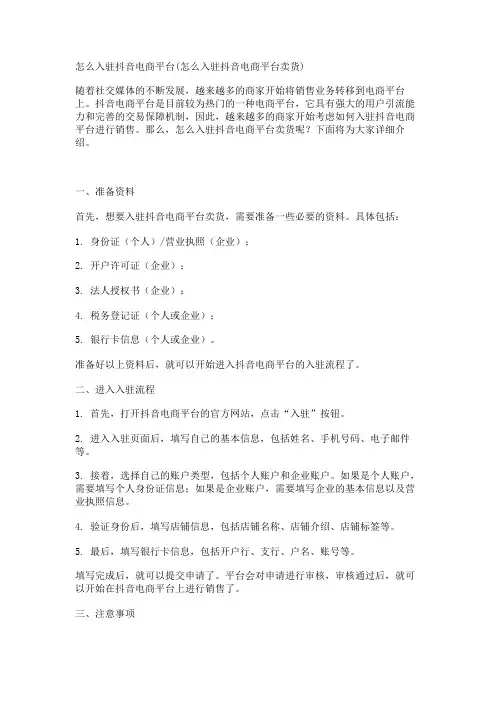 怎么入驻抖音电商平台(怎么入驻抖音电商平台卖货)

随着社交媒体的不断发展，越来越多的商家开始将销售业务转移到电商平台上。抖音电商平台是目前较为热门的一种电商平台，它具有强大的用户引流能力和完善的交易保障机制，因此，越来越多的商家开始考虑如何入驻抖音电商平台进行销售。那么，怎么入驻抖音电商平台卖货呢？下面将为大家详细介绍。

一、准备资料

首先，想要入驻抖音电商平台卖货，需要准备一些必要的资料。具体包括：

1. 身份证（个人）/营业执照（企业）；

2. 开户许可证（企业）；

3. 法人授权书（企业）；

4. 税务登记证（个人或企业）；

5. 银行卡信息（个人或企业）。

准备好以上资料后，就可以开始进入抖音电商平台的入驻流程了。

二、进入入驻流程

1. 首先，打开抖音电商平台的官方网站，点击“入驻”按钮。

2. 进入入驻页面后，填写自己的基本信息，包括姓名、手机号码、电子邮件等。

3. 接着，选择自己的账户类型，包括个人账户和企业账户。如果是个人账户，需要填写个人身份证信息；如果是企业账户，需要填写企业的基本信息以及营业执照信息。

4. 验证身份后，填写店铺信息，包括店铺名称、店铺介绍、店铺标签等。

5. 最后，填写银行卡信息，包括开户行、支行、户名、账号等。

填写完成后，就可以提交申请了。平台会对申请进行审核，审核通过后，就可以开始在抖音电商平台上进行销售了。

三、注意事项